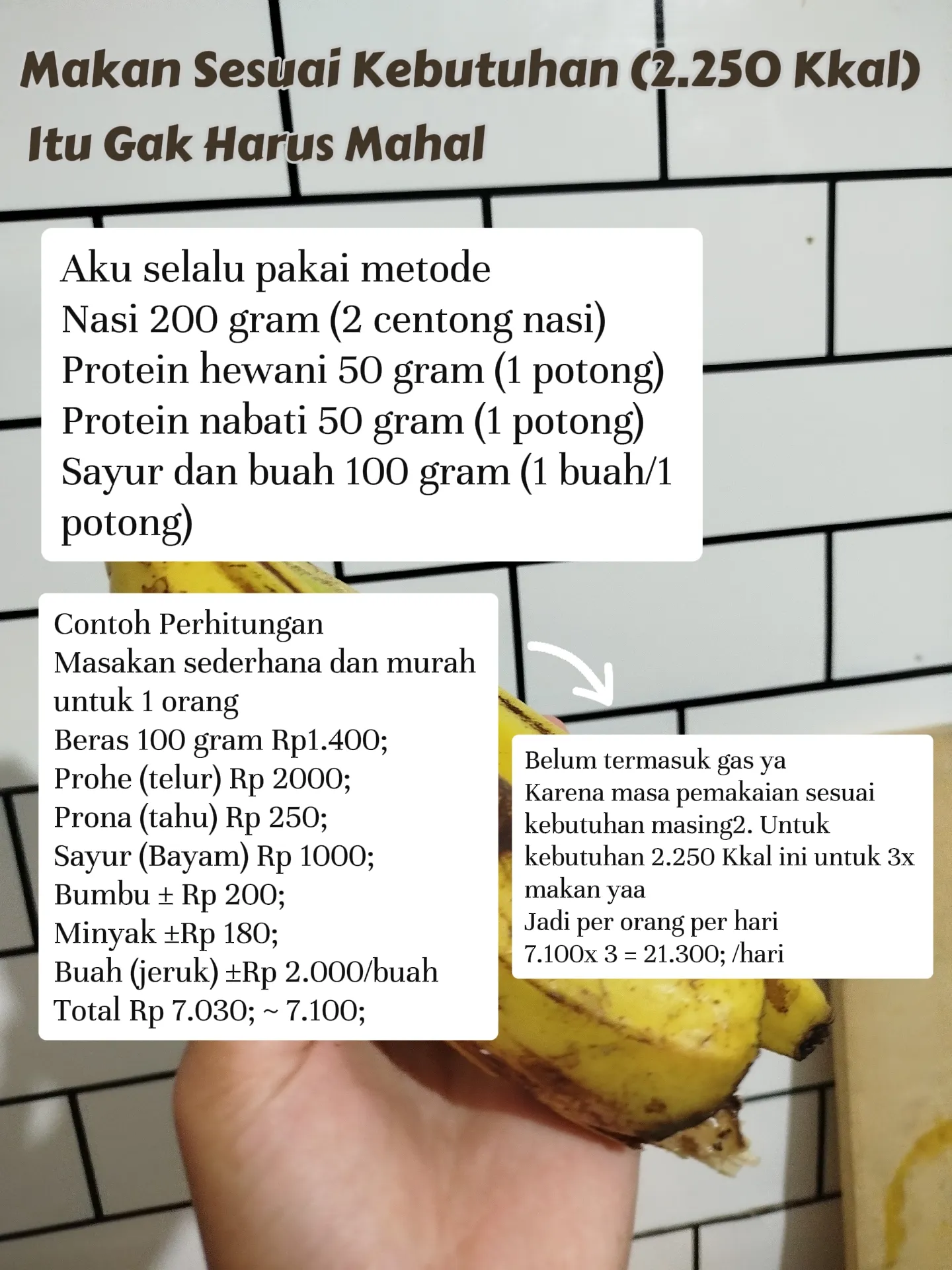 Makan Sesuai Kebutuhan (2.250 Kkal) Itu Gak Harus Mahal

Aku selalu pakai metode
Nasi 200 gram (2 centong nasi)
Protein hewani 50 gram (1 potong)
Protein nabati 50 gram (1 potong)
Sayur dan buah 100 gram (1 buah/1 potong)

Contoh Perhitungan
Masakan sederhana dan murah untuk 1 orang
Beras 100 gram Rp1.400;
Prohe (telur) Rp 2000;
Prona (tahu) Rp 250;
Sayur (Bayam) Rp 1000;
Bumbu ± Rp 200;
Minyak ±Rp 180;
Buah (jeruk) ±Rp 2.000/buah
Total Rp 7.030; ~ 7.100;

Belum termasuk gas ya
Karena masa pemakaian sesuai kebutuhan masing2. Untuk kebutuhan 2.250 Kkal ini untuk 3x makan yaa
Jadi per orang per hari
7.100x 3 = 21.300; /hari